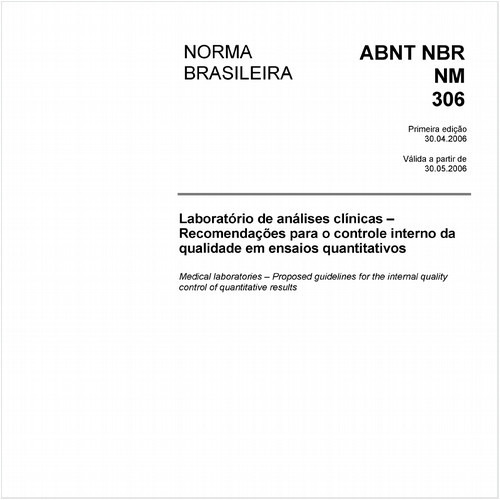 NORMA BRASILEIRA

ABNT NBR NM 306

Primeira edição
30.04.2006

Válida a partir de
30.05.2006

Laboratório de análises clínicas – Recomendações para o controle interno da qualidade em ensaios quantitativos

Medical laboratories – Proposed guidelines for the internal quality control of quantitative results